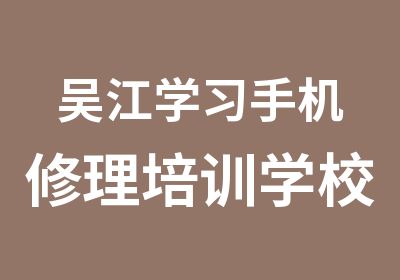 吴江学习手机
修理培训学校